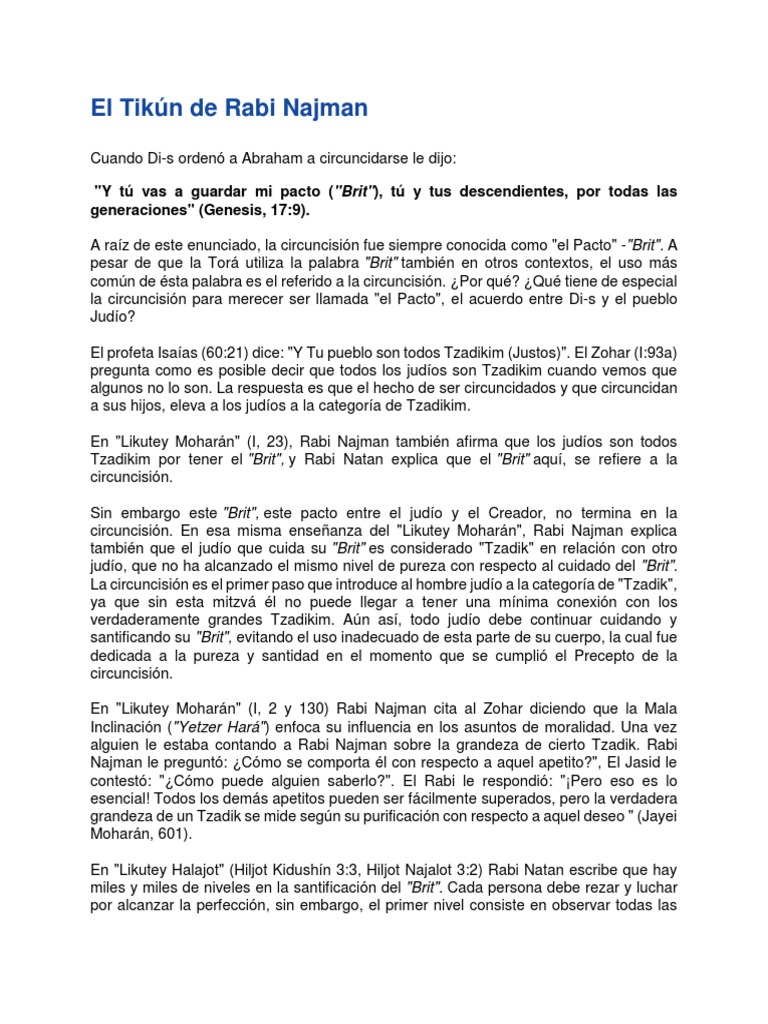 El Tikún de Rabi Najman

Cuando Di-s ordenó a Abraham a circuncidarse le dijo:

"Y tú vas a guardar mi pacto ("Brit"), tú y tus descendientes, por todas las generaciones" (Genesis, 17:9).

A raíz de este enunciado, la circuncisión fue siempre conocida como "el Pacto" -"Brit". A pesar de que la Torá utiliza la palabra "Brit" también en otros contextos, el uso más común de ésta palabra es el referido a la circuncisión. ¿Por qué? ¿Qué tiene de especial la circuncisión para merecer ser llamada "el Pacto", el acuerdo entre Di-s y el pueblo Judío?

El profeta Isaías (60:21) dice: "Y Tu pueblo son todos Tzadikim (Justos)". El Zohar (I:93a) pregunta como es posible decir que todos los judíos son Tzadikim cuando vemos que algunos no lo son. La respuesta es que el hecho de ser circuncidados y que circuncidan a sus hijos, eleva a los judíos a la categoría de Tzadikim.

En "Likutey Moharán" (I, 23), Rabi Najman también afirma que los judíos son todos Tzadikim por tener el "Brit", y Rabi Natan explica que el "Brit" aquí, se refiere a la circuncisión.

Sin embargo este "Brit", este pacto entre el judío y el Creador, no termina en la circuncisión. En esa misma enseñanza del "Likutey Moharán", Rabi Najman explica también que el judío que cuida su "Brit" es considerado "Tzadik" en relación con otro judío, que no ha alcanzado el mismo nivel de pureza con respecto al cuidado del "Brit". La circuncisión es el primer paso que introduce al hombre judío a la categoría de "Tzadik", ya que sin esta mitzvá él no puede llegar a tener una mínima conexión con los verdaderamente grandes Tzadikim. Aún así, todo judío debe continuar cuidando y santificando su "Brit", evitando el uso inadecuado de esta parte de su cuerpo, la cual fue dedicada a la pureza y santidad en el momento que se cumplió el Precepto de la circuncisión.

En "Likutey Moharán" (I, 2 y 130) Rabi Najman cita al Zohar diciendo que la Mala Inclinación ("Yetzer Hará") enfoca su influencia en los asuntos de moralidad. Una vez alguien le estaba contando a Rabi Najman sobre la grandeza de cierto Tzadik. Rabi Najman le preguntó: ¿Cómo se comporta él con respecto a aquel apetito?", El Jasid le contestó: "¿Cómo puede alguien saberlo?". El Rabi le respondió: "¡Pero eso es lo esencial! Todos los demás apetitos pueden ser fácilmente superados, pero la verdadera grandeza de un Tzadik se mide según su purificación con respecto a aquel deseo " (Jayei Moharán, 601).

En "Likutey Halajot" (Hiljot Kidushín 3:3, Hiljot Najalot 3:2) Rabi Natan escribe que hay miles y miles de niveles en la santificación del "Brit". Cada persona debe rezar y luchar por alcanzar la perfección, sin embargo, el primer nivel consiste en observar todas las